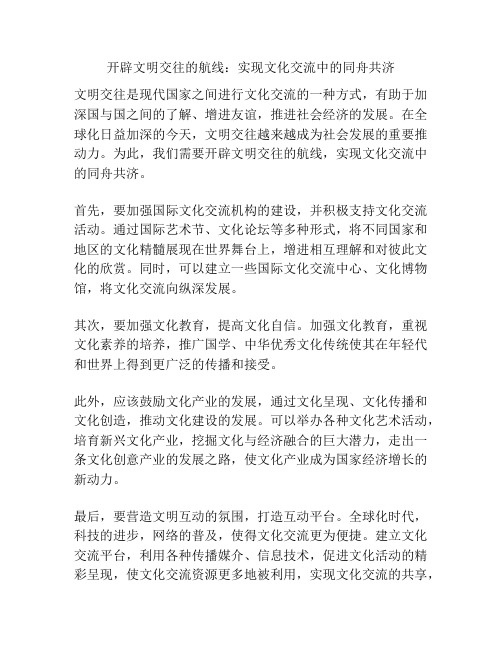 开辟文明交往的航线：实现文化交流中的同舟共济

文明交往是现代国家之间进行文化交流的一种方式，有助于加深国与国之间的了解、增进友谊，推进社会经济的发展。在全球化日益加深的今天，文明交往越来越成为社会发展的重要推动力。为此，我们需要开辟文明交往的航线，实现文化交流中的同舟共济。

首先，要加强国际文化交流机构的建设，并积极支持文化交流活动。通过国际艺术节、文化论坛等多种形式，将不同国家和地区的文化精髓展现在世界舞台上，增进相互理解和对彼此文化的欣赏。同时，可以建立一些国际文化交流中心、文化博物馆，将文化交流向纵深发展。

其次，要加强文化教育，提高文化自信。加强文化教育，重视文化素养的培养，推广国学、中华优秀文化传统使其在年轻代和世界上得到更广泛的传播和接受。

此外，应该鼓励文化产业的发展，通过文化呈现、文化传播和文化创造，推动文化建设的发展。可以举办各种文化艺术活动，培育新兴文化产业，挖掘文化与经济融合的巨大潜力，走出一条文化创意产业的发展之路，使文化产业成为国家经济增长的新动力。

最后，要营造文明互动的氛围，打造互动平台。全球化时代，科技的进步，网络的普及，使得文化交流更为便捷。建立文化交流平台，利用各种传播媒介、信息技术，促进文化活动的精彩呈现，使文化交流资源更多地被利用，实现文化交流的共享，